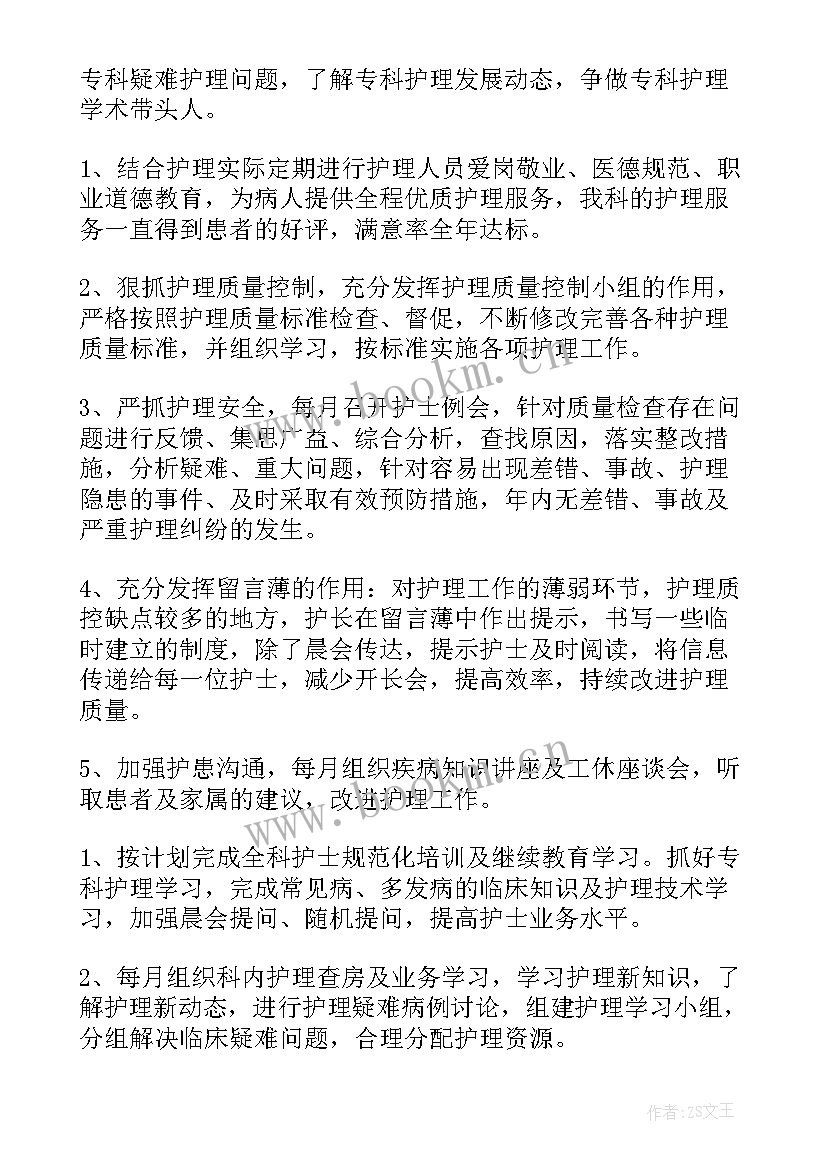 专科疑难护理问题，了解专科护理发展动态，争做专科护理学术带头人。

1、结合护理实际定期进行护理人员爱岗敬业、医德规范、职业道德教育，为病人提供全程优质护理服务，我科的护理服务一直得到患者的好评，满意率全年达标。

2、狠抓护理质量控制，充分发挥护理质量控制小组的作用，严格按照护理质量标准检查、督促，不断修改完善各种护理质量标准，并组织学习，按标准实施各项护理工作。

3、严抓护理安全，每月召开护士例会，针对质量检查存在问题进行反馈、集思广益、综合分析，查找原因，落实整改措施，分析疑难、重大问题，针对容易出现差错、事故、护理隐患的事件、及时采取有效预防措施，年内无差错、事故及严重护理纠纷的发生。

4、充分发挥留言薄的作用：对护理工作的薄弱环节，护理质控缺点较多的地方，护长在留言薄中作出提示，书写一些临时建立的制度，除了晨会传达，提示护士及时阅读，将信息传递给每一位护士，减少开长会，提高效率，持续改进护理质量。

5、加强护患沟通，每月组织疾病知识讲座及工休座谈会，听取患者及家属的建议，改进护理工作。

1、按计划完成全科护士规范化培训及继续教育学习。抓好专科护理学习，完成常见病、多发病的临床知识及护理技术学习，加强晨会提问、随机提问，提高护士业务水平。

2、每月组织科内护理查房及业务学习，学习护理新知识，了解护理新动态，进行护理疑难病例讨论，组建护理学习小组，分组解决临床疑难问题，合理分配护理资源。

www.bookm.cn

作者：ZS文王